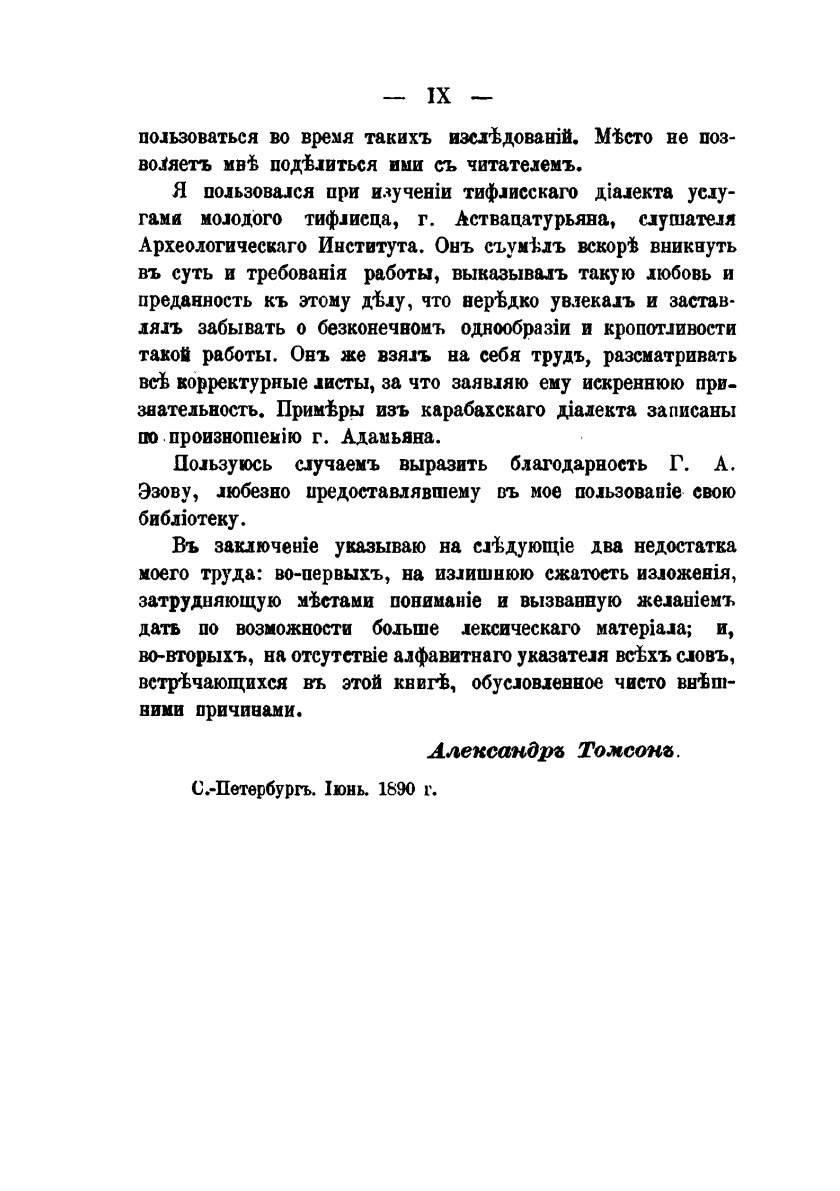 — IX —

пользоваться во время такихъ изслѣдованій. Мѣсто не позволяетъ мнѣ подѣлиться ими съ читателемъ.

Я пользовался при изученіи тифлисскаго діалекта услугами молодого тифлисца, г. Аствацатурьяна, слушателя Археологическаго Института. Онъ съумѣлъ вскорѣ вникнуть въ суть и требованія работы, выказывалъ такую любовь и преданность къ этому дѣлу, что нерѣдко увлекалъ и заставлялъ забывать о безконечномъ однообразіи и кропотливости такой работы. Онъ же взялъ на себя трудъ, разсматривать всѣ корректурные листы, за что заявляю ему искреннюю признательность. Примѣры изъ карабахскаго діалекта записаны по произношенію г. Адамьяна.

Пользуюсь случаемъ выразить благодарность Г. А. Эзову, любезно предоставлявшему въ мое пользованіе свою библіотеку.

Въ заключеніе указываю на слѣдующіе два недостатка моего труда: во-первыхъ, на излишнюю сжатость изложенія, затрудняющую мѣстами пониманіе и вызванную желаніемъ дать по возможности больше лексическаго матеріала; и, во-вторыхъ, на отсутствіе алфавитнаго указателя всѣхъ словъ, встрѣчающихся въ этой книгѣ, обусловленное чисто внѣшними причинами.

Александръ Томсонъ.

С.-Петербургъ. Іюнь. 1890 г.